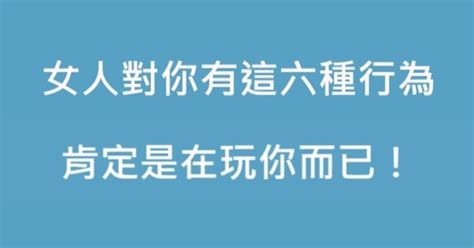 女人對你有這六種行為

肯定是在玩你而已！